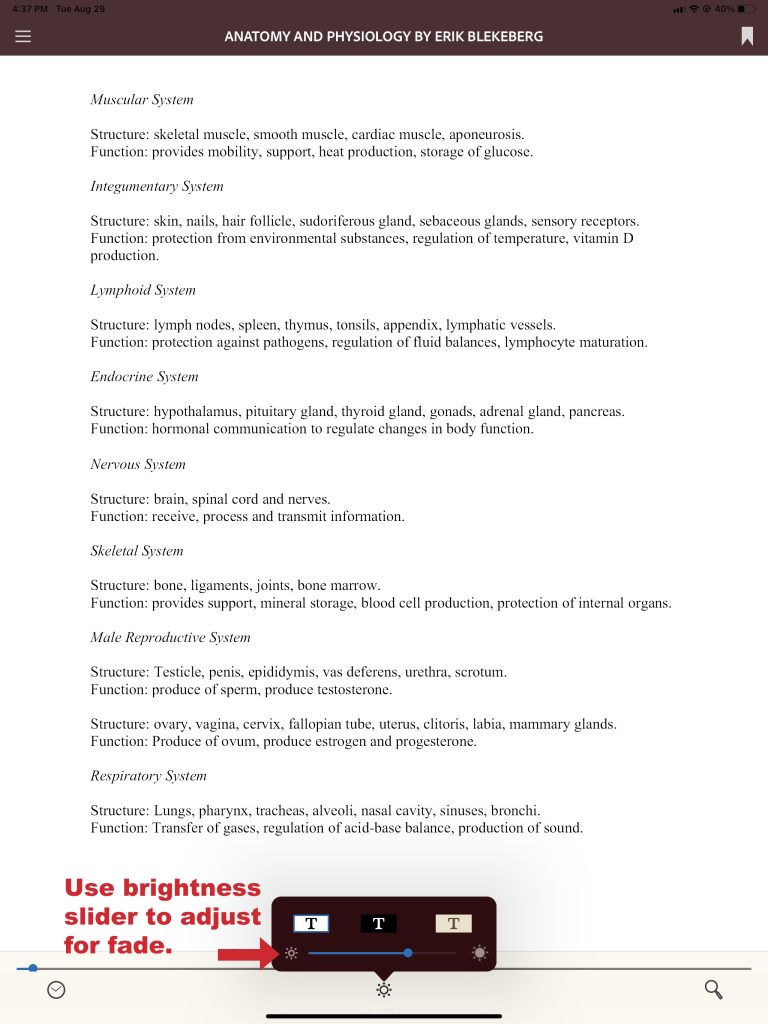 4:37 PM Tue Aug 29

40%

ANATOMY AND PHYSIOLOGY BY ERIK BLEKEBERG

Muscular System

Structure: skeletal muscle, smooth muscle, cardiac muscle, aponeurosis.
Function: provides mobility, support, heat production, storage of glucose.

Integumentary System

Structure: skin, nails, hair follicle, sudoriferous gland, sebaceous glands, sensory receptors.
Function: protection from environmental substances, regulation of temperature, vitamin D production.

Lymphoid System

Structure: lymph nodes, spleen, thymus, tonsils, appendix, lymphatic vessels.
Function: protection against pathogens, regulation of fluid balances, lymphocyte maturation.

Endocrine System

Structure: hypothalamus, pituitary gland, thyroid gland, gonads, adrenal gland, pancreas.
Function: hormonal communication to regulate changes in body function.

Nervous System

Structure: brain, spinal cord and nerves.
Function: receive, process and transmit information.

Skeletal System

Structure: bone, ligaments, joints, bone marrow.
Function: provides support, mineral storage, blood cell production, protection of internal organs.

Male Reproductive System

Structure: Testicle, penis, epididymis, vas deferens, urethra, scrotum.
Function: produce of sperm, produce testosterone.

Structure: ovary, vagina, cervix, fallopian tube, uterus, clitoris, labia, mammary glands.
Function: Produce of ovum, produce estrogen and progesterone.

Respiratory System

Structure: Lungs, pharynx, tracheas, alveoli, nasal cavity, sinuses, bronchi.
Function: Transfer of gases, regulation of acid-base balance, production of sound.

Use brightness slider to adjust for fade.

T T T